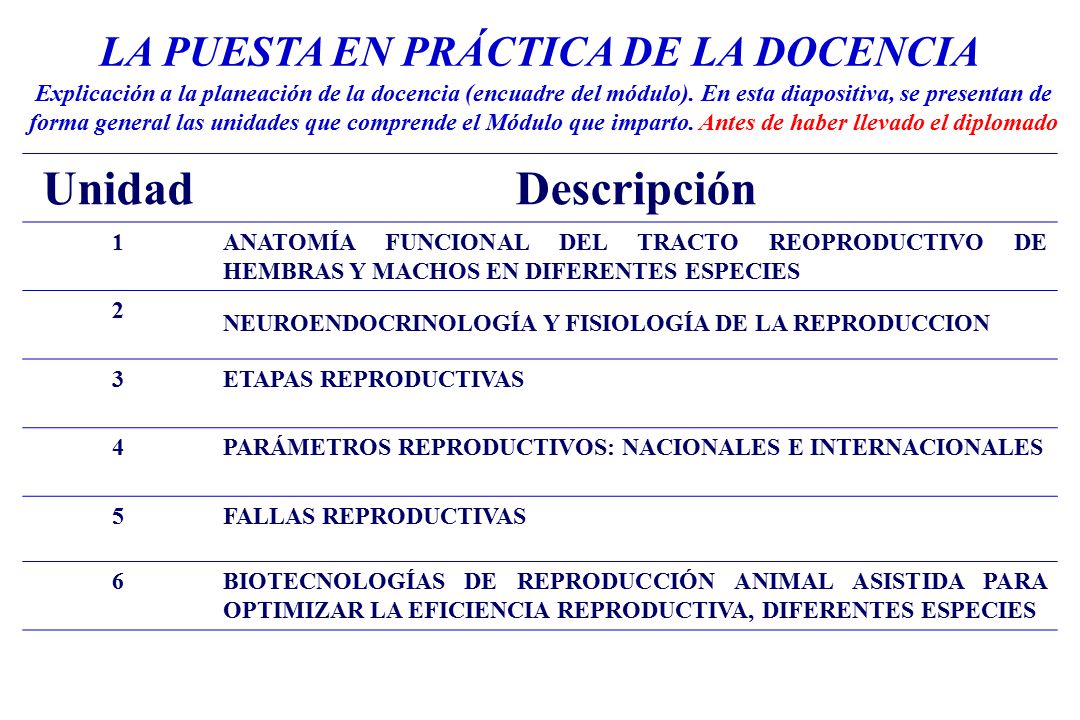 LA PUESTA EN PRÁCTICA DE LA DOCENCIA

Explicación a la planeación de la docencia (encuadre del módulo). En esta diapositiva, se presentan de forma general las unidades que comprende el Módulo que imparto. Antes de haber llevado el diplomado

| Unidad | Descripción |
|---|---|
| 1 | ANATOMÍA FUNCIONAL DEL TRACTO REOPRODUCTIVO DE HEMBRAS Y MACHOS EN DIFERENTES ESPECIES |
| 2 | NEUROENDOCRINOLOGÍA Y FISIOLOGÍA DE LA REPRODUCCION |
| 3 | ETAPAS REPRODUCTIVAS |
| 4 | PARÁMETROS REPRODUCTIVOS: NACIONALES E INTERNACIONALES |
| 5 | FALLAS REPRODUCTIVAS |
| 6 | BIOTECNOLOGÍAS DE REPRODUCCIÓN ANIMAL ASISTIDA PARA OPTIMIZAR LA EFICIENCIA REPRODUCTIVA, DIFERENTES ESPECIES |